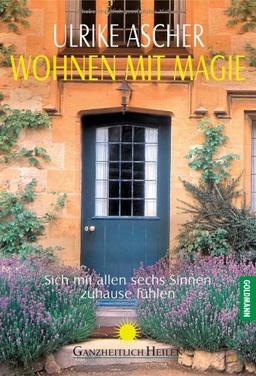 ULRIKE ASCHER
WOHNEN MIT MAGIE

Sich mit allen sechs Sinnen zuhause fühlen

GOLDMANN

GANZHEITLICH HEILEN